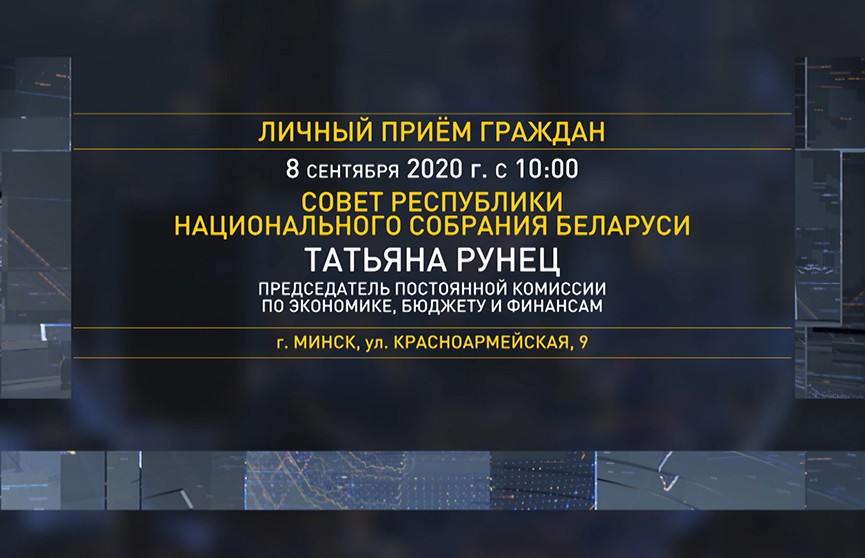 ЛИЧНЫЙ ПРИЁМ ГРАЖДАН

8 СЕНТЯБРЯ 2020 г. с 10:00

СОВЕТ РЕСПУБЛИКИ
НАЦИОНАЛЬНОГО СОБРАНИЯ БЕЛАРУСИ

ТАТЬЯНА РУНЕЦ

ПРЕДСЕДАТЕЛЬ ПОСТОЯННОЙ КОМИССИИ
ПО ЭКОНОМИКЕ, БЮДЖЕТУ И ФИНАНСАМ

г. МИНСК, ул. КРАСНОАРМЕЙСКАЯ, 9